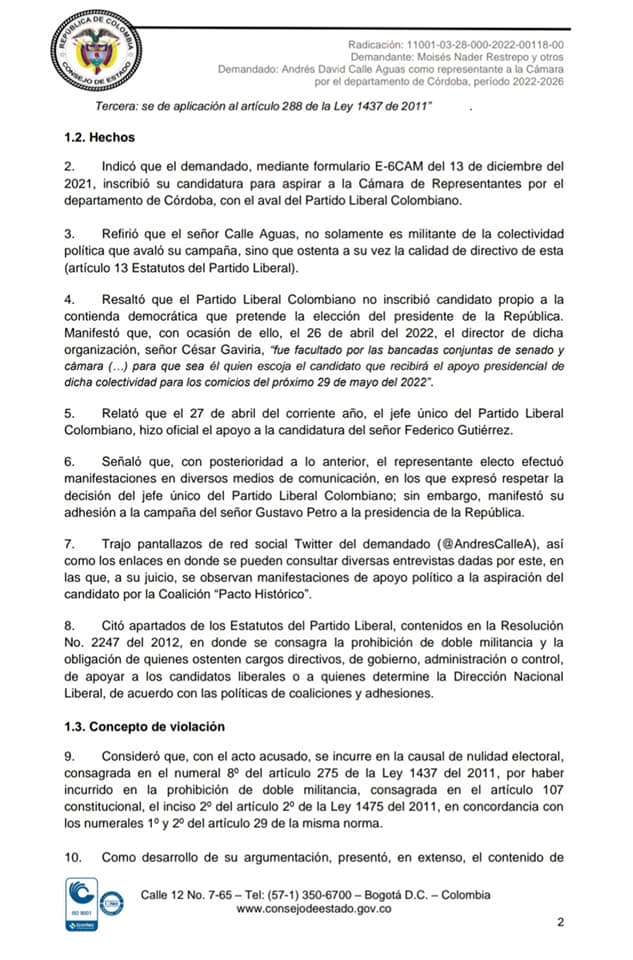 REPÚBLICA DE COLOMBIA
CONSEJO DE ESTADO

Radicación: 11001-03-28-000-2022-00118-00
Demandante: Moisés Nader Restrepo y otros
Demandado: Andrés David Calle Aguas como representante a la Cámara por el departamento de Córdoba, período 2022-2026

Tercera: se de aplicación al artículo 288 de la Ley 1437 de 2011" .

1.2. Hechos

2. Indicó que el demandado, mediante formulario E-6CAM del 13 de diciembre del 2021, inscribió su candidatura para aspirar a la Cámara de Representantes por el departamento de Córdoba, con el aval del Partido Liberal Colombiano.

3. Refirió que el señor Calle Aguas, no solamente es militante de la colectividad política que avaló su campaña, sino que ostenta a su vez la calidad de directivo de esta (artículo 13 Estatutos del Partido Liberal).

4. Resaltó que el Partido Liberal Colombiano no inscribió candidato propio a la contienda democrática que pretende la elección del presidente de la República. Manifestó que, con ocasión de ello, el 26 de abril del 2022, el director de dicha organización, señor César Gaviria, "fue facultado por las bancadas conjuntas de senado y cámara (…) para que sea él quien escoja el candidato que recibirá el apoyo presidencial de dicha colectividad para los comicios del próximo 29 de mayo del 2022".

5. Relató que el 27 de abril del corriente año, el jefe único del Partido Liberal Colombiano, hizo oficial el apoyo a la candidatura del señor Federico Gutiérrez.

6. Señaló que, con posterioridad a lo anterior, el representante electo efectuó manifestaciones en diversos medios de comunicación, en los que expresó respetar la decisión del jefe único del Partido Liberal Colombiano; sin embargo, manifestó su adhesión a la campaña del señor Gustavo Petro a la presidencia de la República.

7. Trajo pantallazos de red social Twitter del demandado (@AndresCalleA), así como los enlaces en donde se pueden consultar diversas entrevistas dadas por este, en las que, a su juicio, se observan manifestaciones de apoyo político a la aspiración del candidato por la Coalición "Pacto Histórico".

8. Citó apartados de los Estatutos del Partido Liberal, contenidos en la Resolución No. 2247 del 2012, en donde se consagra la prohibición de doble militancia y la obligación de quienes ostenten cargos directivos, de gobierno, administración o control, de apoyar a los candidatos liberales o a quienes determine la Dirección Nacional Liberal, de acuerdo con las políticas de coaliciones y adhesiones.

1.3. Concepto de violación

9. Consideró que, con el acto acusado, se incurre en la causal de nulidad electoral, consagrada en el numeral 8º del artículo 275 de la Ley 1437 del 2011, por haber incurrido en la prohibición de doble militancia, consagrada en el artículo 107 constitucional, el inciso 2º del artículo 2º de la Ley 1475 del 2011, en concordancia con los numerales 1º y 2º del artículo 29 de la misma norma.

10. Como desarrollo de su argumentación, presentó, en extenso, el contenido de

Calle 12 No. 7-65 – Tel: (57-1) 350-6700 – Bogotá D.C. – Colombia
www.consejodeestado.gov.co

2